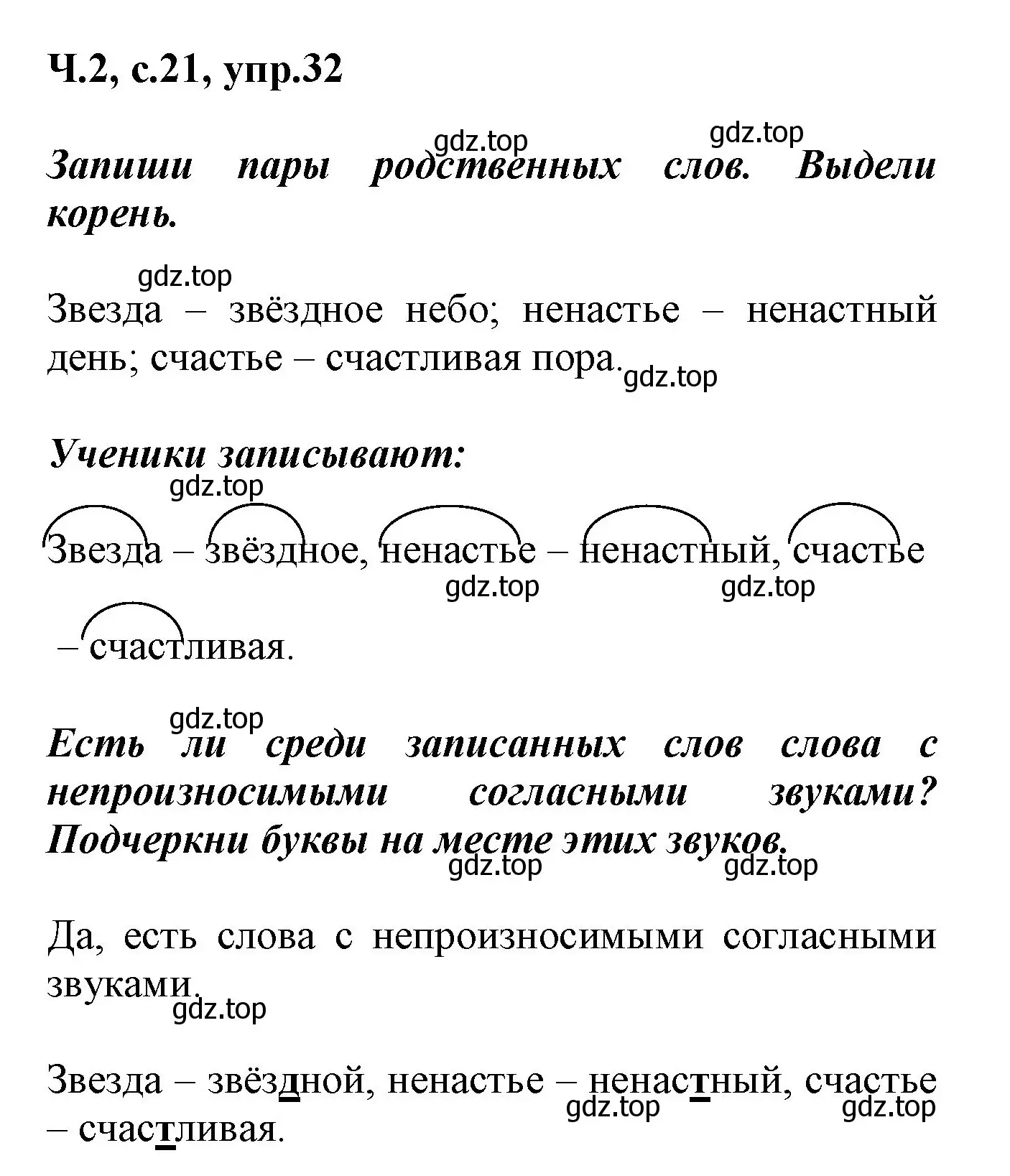 Ч.2, с.21, упр.32

gdz.top gdz.top

Запиши пары родственных слов. Выдели корень.

gdz.top

Звезда – звёздное небо; ненастье – ненастный день; счастье – счастливая пора. gdz.top

Ученики записывают:

gdz.top

Звезда – звёздное, ненастье – ненастный, счастье

gdz.top gdz.top

– счастливая.

gdz.top

Есть ли среди записанных слов слова с непроизносимыми согласными звуками? Подчеркни буквы на месте этих звуков.

gdz.top gdz.top

Да, есть слова с непроизносимыми согласными звуками.

gdz.top

Звезда – звёздной, ненастье – ненастный, счастье – счастливая.

gdz.top gdz.top